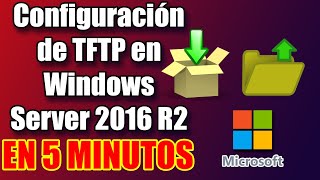 Configuración de TFTP en Windows Server 2016 R2
EN 5 MINUTOS
Microsoft